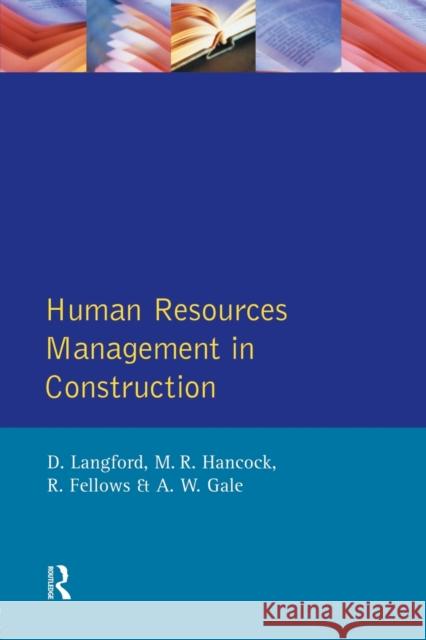 Human Resources Management in Construction

D. Langford, M. R. Hancock, R. Fellows & A. W. Gale

ROUTLEDGE